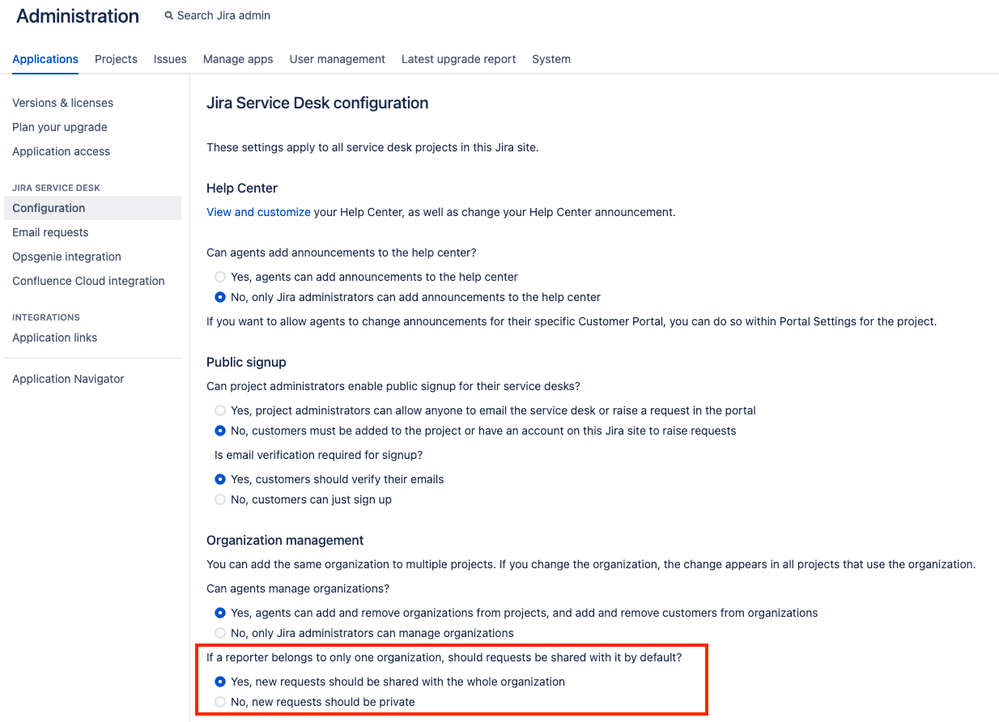 Administration

Search Jira admin

Applications Projects Issues Manage apps User management Latest upgrade report System

Versions & licenses
Plan your upgrade
Application access

JIRA SERVICE DESK
Configuration
Email requests
Opsgenie integration
Confluence Cloud integration

INTEGRATIONS
Application links

Application Navigator

Jira Service Desk configuration

These settings apply to all service desk projects in this Jira site.

Help Center

View and customize your Help Center, as well as change your Help Center announcement.

Can agents add announcements to the help center?

Yes, agents can add announcements to the help center
No, only Jira administrators can add announcements to the help center

If you want to allow agents to change announcements for their specific Customer Portal, you can do so within Portal Settings for the project.

Public signup

Can project administrators enable public signup for their service desks?

Yes, project administrators can allow anyone to email the service desk or raise a request in the portal
No, customers must be added to the project or have an account on this Jira site to raise requests

Is email verification required for signup?

Yes, customers should verify their emails
No, customers can just sign up

Organization management

You can add the same organization to multiple projects. If you change the organization, the change appears in all projects that use the organization.

Can agents manage organizations?

Yes, agents can add and remove organizations from projects, and add and remove customers from organizations
No, only Jira administrators can manage organizations

If a reporter belongs to only one organization, should requests be shared with it by default?

Yes, new requests should be shared with the whole organization
No, new requests should be private